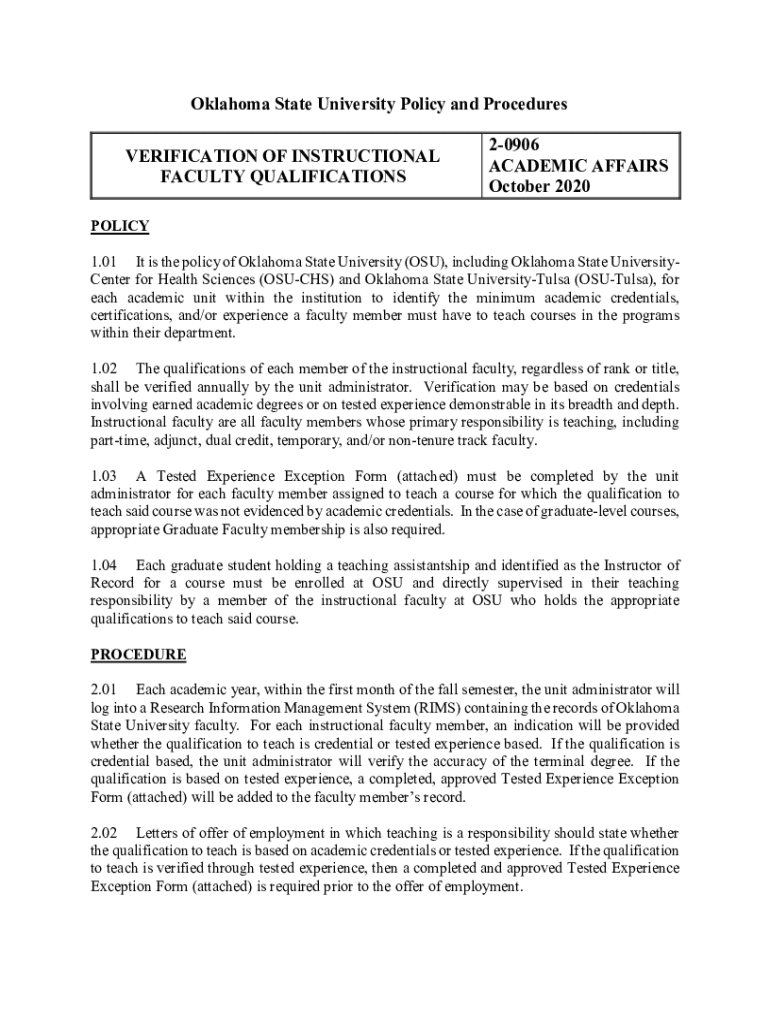 Oklahoma State University Policy and Procedures

| VERIFICATION OF INSTRUCTIONAL FACULTY QUALIFICATIONS | 2-0906 ACADEMIC AFFAIRS October 2020 |
|---|---|

POLICY

1.01 It is the policy of Oklahoma State University (OSU), including Oklahoma State University-Center for Health Sciences (OSU-CHS) and Oklahoma State University-Tulsa (OSU-Tulsa), for each academic unit within the institution to identify the minimum academic credentials, certifications, and/or experience a faculty member must have to teach courses in the programs within their department.

1.02 The qualifications of each member of the instructional faculty, regardless of rank or title, shall be verified annually by the unit administrator. Verification may be based on credentials involving earned academic degrees or on tested experience demonstrable in its breadth and depth. Instructional faculty are all faculty members whose primary responsibility is teaching, including part-time, adjunct, dual credit, temporary, and/or non-tenure track faculty.

1.03 A Tested Experience Exception Form (attached) must be completed by the unit administrator for each faculty member assigned to teach a course for which the qualification to teach said course was not evidenced by academic credentials. In the case of graduate-level courses, appropriate Graduate Faculty membership is also required.

1.04 Each graduate student holding a teaching assistantship and identified as the Instructor of Record for a course must be enrolled at OSU and directly supervised in their teaching responsibility by a member of the instructional faculty at OSU who holds the appropriate qualifications to teach said course.

PROCEDURE

2.01 Each academic year, within the first month of the fall semester, the unit administrator will log into a Research Information Management System (RIMS) containing the records of Oklahoma State University faculty. For each instructional faculty member, an indication will be provided whether the qualification to teach is credential or tested experience based. If the qualification is credential based, the unit administrator will verify the accuracy of the terminal degree. If the qualification is based on tested experience, a completed, approved Tested Experience Exception Form (attached) will be added to the faculty member's record.

2.02 Letters of offer of employment in which teaching is a responsibility should state whether the qualification to teach is based on academic credentials or tested experience. If the qualification to teach is verified through tested experience, then a completed and approved Tested Experience Exception Form (attached) is required prior to the offer of employment.